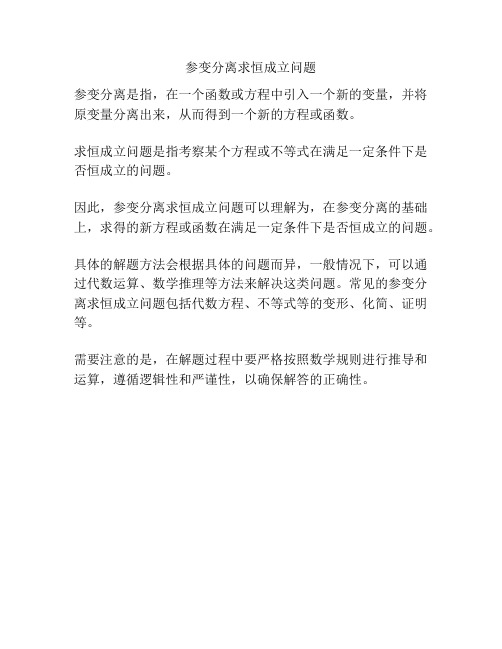 参变分离求恒成立问题

参变分离是指，在一个函数或方程中引入一个新的变量，并将原变量分离出来，从而得到一个新的方程或函数。

求恒成立问题是指考察某个方程或不等式在满足一定条件下是否恒成立的问题。

因此，参变分离求恒成立问题可以理解为，在参变分离的基础上，求得的新方程或函数在满足一定条件下是否恒成立的问题。

具体的解题方法会根据具体的问题而异，一般情况下，可以通过代数运算、数学推理等方法来解决这类问题。常见的参变分离求恒成立问题包括代数方程、不等式等的变形、化简、证明等。

需要注意的是，在解题过程中要严格按照数学规则进行推导和运算，遵循逻辑性和严谨性，以确保解答的正确性。